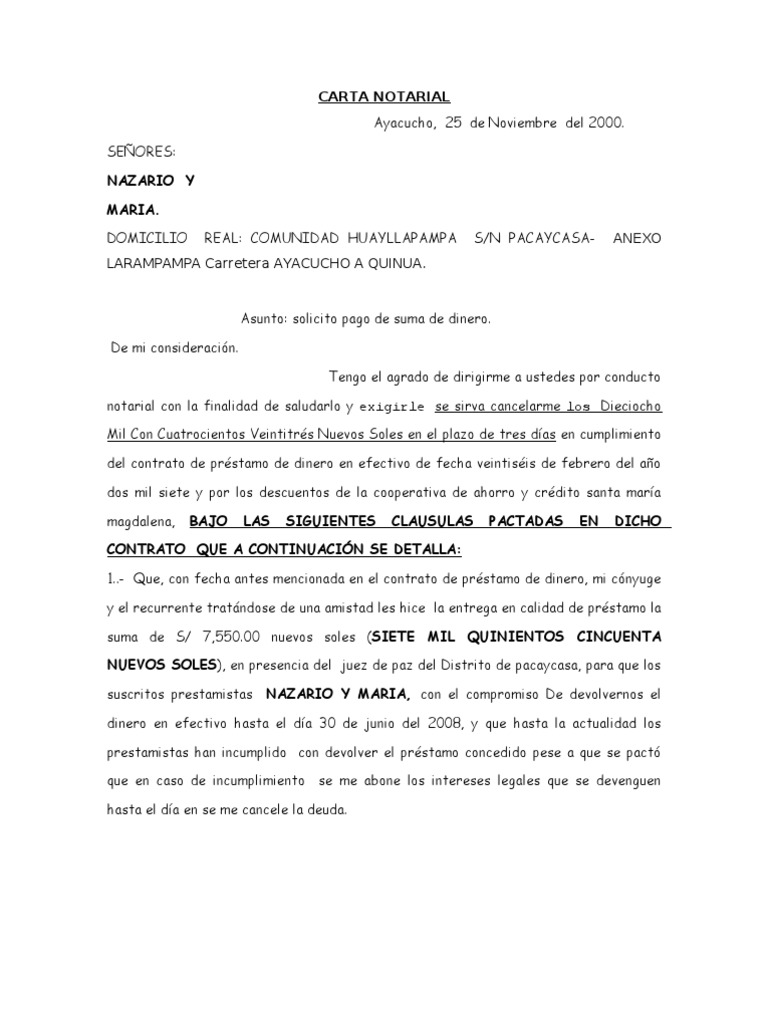 CARTA NOTARIAL

Ayacucho, 25 de Noviembre del 2000.

SEÑORES:

NAZARIO Y

MARIA.

DOMICILIO REAL: COMUNIDAD HUAYLLAPAMPA S/N PACAYCASA- ANEXO LARAMPAMPA Carretera AYACUCHO A QUINUA.

Asunto: solicito pago de suma de dinero.

De mi consideración.

Tengo el agrado de dirigirme a ustedes por conducto notarial con la finalidad de saludarlo y exigirle se sirva cancelarme los Dieciocho Mil Con Cuatrocientos Veintitrés Nuevos Soles en el plazo de tres días en cumplimiento del contrato de préstamo de dinero en efectivo de fecha veintiséis de febrero del año dos mil siete y por los descuentos de la cooperativa de ahorro y crédito santa maría magdalena, BAJO LAS SIGUIENTES CLAUSULAS PACTADAS EN DICHO CONTRATO QUE A CONTINUACIÓN SE DETALLA:

1..- Que, con fecha antes mencionada en el contrato de préstamo de dinero, mi cónyuge y el recurrente tratándose de una amistad les hice la entrega en calidad de préstamo la suma de S/ 7,550.00 nuevos soles (SIETE MIL QUINIENTOS CINCUENTA NUEVOS SOLES), en presencia del juez de paz del Distrito de pacaycasa, para que los suscritos prestamistas NAZARIO Y MARIA, con el compromiso De devolvernos el dinero en efectivo hasta el día 30 de junio del 2008, y que hasta la actualidad los prestamistas han incumplido con devolver el préstamo concedido pese a que se pactó que en caso de incumplimiento se me abone los intereses legales que se devenguen hasta el día en se me cancele la deuda.